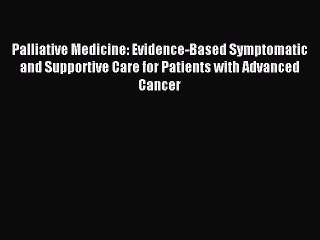 Palliative Medicine: Evidence-Based Symptomatic and Supportive Care for Patients with Advanced Cancer